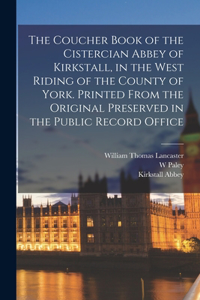 The Coucher Book of the Cistercian Abbey of Kirkstall, in the West Riding of the County of York. Printed From the Original Preserved in the Public Record Office

William Thomas Lancaster
W Paley
Kirkstall Abbey